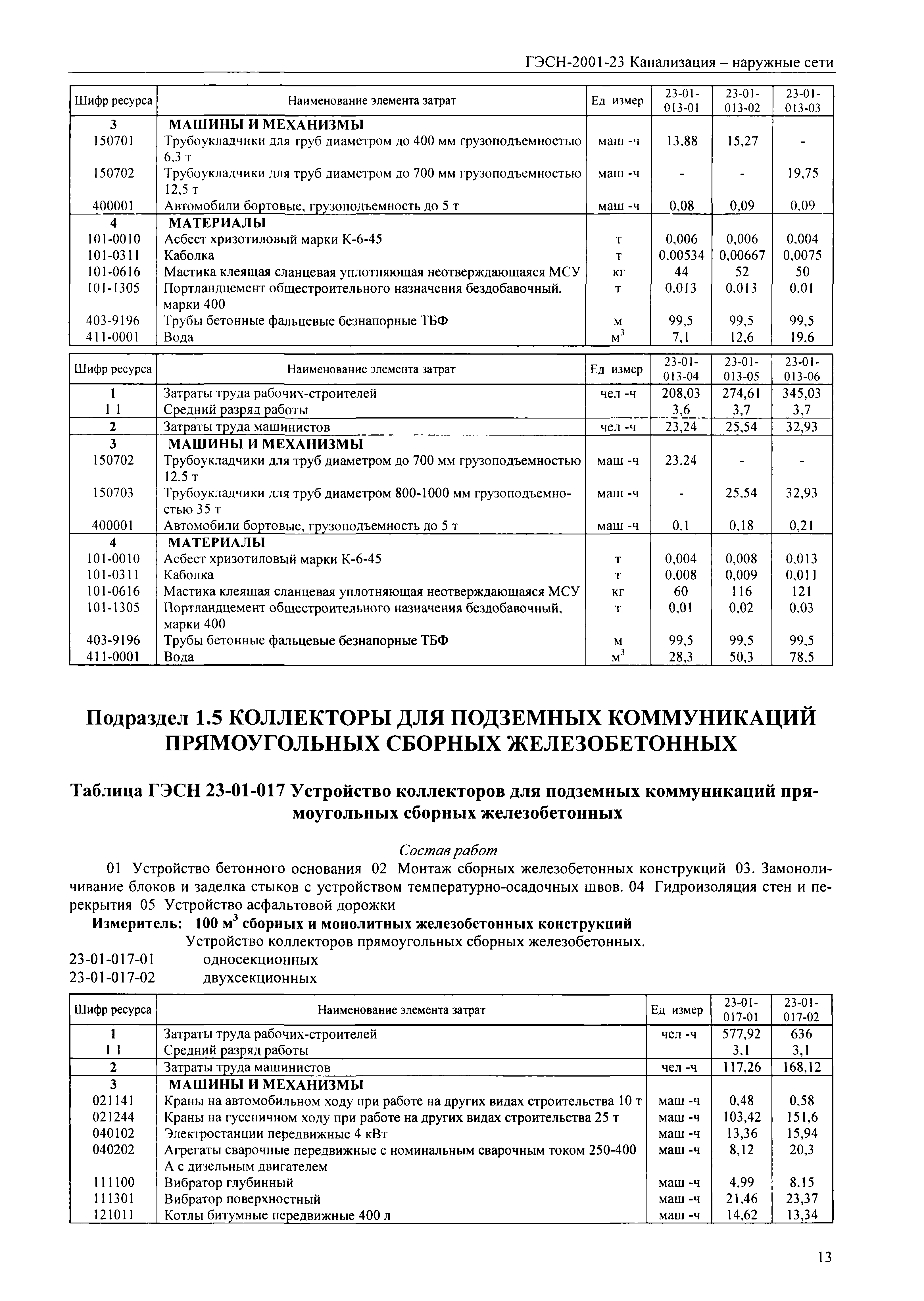 ГЭСН-2001-23 Канализация – наружные сети

| Шифр ресурса | Наименование элемента затрат | Ед измер | 23-01-013-01 | 23-01-013-02 | 23-01-013-03 |
|---|---|---|---|---|---|
| 3 | МАШИНЫ И МЕХАНИЗМЫ | | | | |
| 150701 | Трубоукладчики для груб диаметром до 400 мм грузоподъемностью 6,3 т | маш -ч | 13,88 | 15,27 | - |
| 150702 | Трубоукладчики для труб диаметром до 700 мм грузоподъемностью 12,5 т | маш -ч | - | - | 19,75 |
| 400001 | Автомобили бортовые, грузоподъемность до 5 т | маш -ч | 0,08 | 0,09 | 0,09 |
| 4 | МАТЕРИАЛЫ | | | | |
| 101-0010 | Асбест хризотиловый марки К-6-45 | т | 0,006 | 0,006 | 0,004 |
| 101-0311 | Каболка | т | 0,00534 | 0,00667 | 0,0075 |
| 101-0616 | Мастика клеящая сланцевая уплотняющая неотверждающаяся МСУ | кг | 44 | 52 | 50 |
| 101-1305 | Портландцемент общестроительного назначения бездобавочный, марки 400 | т | 0,013 | 0,013 | 0,01 |
| 403-9196 | Трубы бетонные фальцевые безнапорные ТБФ | м | 99,5 | 99,5 | 99,5 |
| 411-0001 | Вода | $м^3$ | 7,1 | 12,6 | 19,6 |

| Шифр ресурса | Наименование элемента затрат | Ед измер | 23-01-013-04 | 23-01-013-05 | 23-01-013-06 |
|---|---|---|---|---|---|
| 1 | Затраты труда рабочих-строителей | чел -ч | 208,03 | 274,61 | 345,03 |
| 1 1 | Средний разряд работы | | 3,6 | 3,7 | 3,7 |
| 2 | Затраты труда машинистов | чел -ч | 23,24 | 25,54 | 32,93 |
| 3 | МАШИНЫ И МЕХАНИЗМЫ | | | | |
| 150702 | Трубоукладчики для труб диаметром до 700 мм грузоподъемностью 12,5 т | маш -ч | 23,24 | - | - |
| 150703 | Трубоукладчики для труб диаметром 800-1000 мм грузоподъемностью 35 т | маш -ч | - | 25,54 | 32,93 |
| 400001 | Автомобили бортовые, грузоподъемность до 5 т | маш -ч | 0,1 | 0,18 | 0,21 |
| 4 | МАТЕРИАЛЫ | | | | |
| 101-0010 | Асбест хризотиловый марки К-6-45 | т | 0,004 | 0,008 | 0,013 |
| 101-0311 | Каболка | т | 0,008 | 0,009 | 0,011 |
| 101-0616 | Мастика клеящая сланцевая уплотняющая неотверждающаяся МСУ | кг | 60 | 116 | 121 |
| 101-1305 | Портландцемент общестроительного назначения бездобавочный, марки 400 | т | 0,01 | 0,02 | 0,03 |
| 403-9196 | Трубы бетонные фальцевые безнапорные ТБФ | м | 99,5 | 99,5 | 99,5 |
| 411-0001 | Вода | $м^3$ | 28,3 | 50,3 | 78,5 |

Подраздел 1.5 КОЛЛЕКТОРЫ ДЛЯ ПОДЗЕМНЫХ КОММУНИКАЦИЙ ПРЯМОУГОЛЬНЫХ СБОРНЫХ ЖЕЛЕЗОБЕТОННЫХ

Таблица ГЭСН 23-01-017 Устройство коллекторов для подземных коммуникаций прямоугольных сборных железобетонных

Состав работ

01 Устройство бетонного основания 02 Монтаж сборных железобетонных конструкций 03. Замоноличивание блоков и заделка стыков с устройством температурно-осадочных швов. 04 Гидроизоляция стен и перекрытия 05 Устройство асфальтовой дорожки

Измеритель: 100 $м^3$ сборных и монолитных железобетонных конструкций

Устройство коллекторов прямоугольных сборных железобетонных.
23-01-017-01 односекционных
23-01-017-02 двухсекционных

| Шифр ресурса | Наименование элемента затрат | Ед измер | 23-01-017-01 | 23-01-017-02 |
|---|---|---|---|---|
| 1 | Затраты труда рабочих-строителей | чел -ч | 577,92 | 636 |
| 1 1 | Средний разряд работы | | 3,1 | 3,1 |
| 2 | Затраты труда машинистов | чел -ч | 117,26 | 168,12 |
| 3 | МАШИНЫ И МЕХАНИЗМЫ | | | |
| 021141 | Краны на автомобильном ходу при работе на других видах строительства 10 т | маш -ч | 0,48 | 0,58 |
| 021244 | Краны на гусеничном ходу при работе на других видах строительства 25 т | маш -ч | 103,42 | 151,6 |
| 040102 | Электростанции передвижные 4 кВт | маш -ч | 13,36 | 15,94 |
| 040202 | Агрегаты сварочные передвижные с номинальным сварочным током 250-400 А с дизельным двигателем | маш -ч | 8,12 | 20,3 |
| 111100 | Вибратор глубинный | маш -ч | 4,99 | 8,15 |
| 111301 | Вибратор поверхностный | маш -ч | 21,46 | 23,37 |
| 121011 | Котлы битумные передвижные 400 л | маш -ч | 14,62 | 13,34 |

13